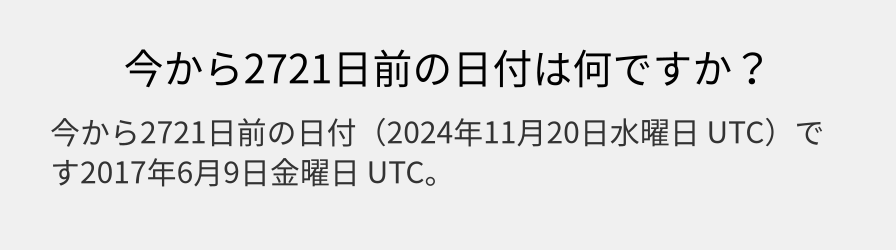 今から2721日前の日付は何ですか？

今から2721日前の日付（2024年11月20日水曜日 UTC）です2017年6月9日金曜日 UTC。